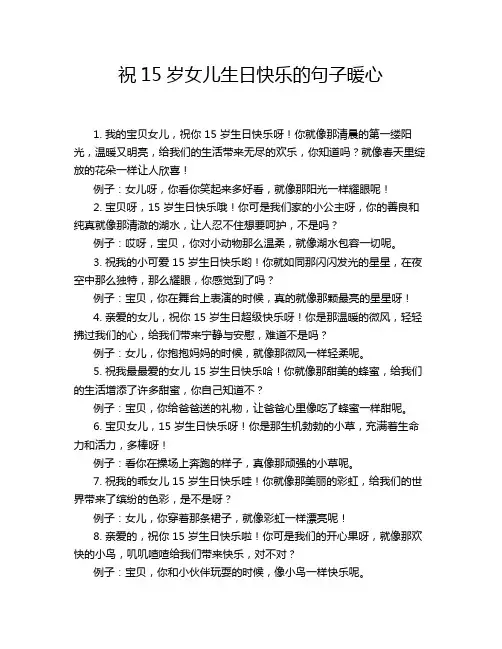 祝 15 岁女儿生日快乐的句子暖心

1. 我的宝贝女儿，祝你 15 岁生日快乐呀！你就像那清晨的第一缕阳光，温暖又明亮，给我们的生活带来无尽的欢乐，你知道吗？就像春天里绽放的花朵一样让人欣喜！

例子：女儿呀，你看你笑起来多好看，就像那阳光一样耀眼呢！

2. 宝贝呀，15 岁生日快乐哦！你可是我们家的小公主呀，你的善良和纯真就像那清澈的湖水，让人忍不住想要呵护，不是吗？

例子：哎呀，宝贝，你对小动物那么温柔，就像湖水包容一切呢。

3. 祝我的小可爱 15 岁生日快乐哟！你就如同那闪闪发光的星星，在夜空中那么独特，那么耀眼，你感觉到了吗？

例子：宝贝，你在舞台上表演的时候，真的就像那颗最亮的星星呀！

4. 亲爱的女儿，祝你 15 岁生日超级快乐呀！你是那温暖的微风，轻轻拂过我们的心，给我们带来宁静与安慰，难道不是吗？

例子：女儿，你抱抱妈妈的时候，就像那微风一样轻柔呢。

5. 祝我最最爱的女儿 15 岁生日快乐哈！你就像那甜美的蜂蜜，给我们的生活增添了许多甜蜜，你自己知道不？

例子：宝贝，你给爸爸送的礼物，让爸爸心里像吃了蜂蜜一样甜呢。

6. 宝贝女儿，15 岁生日快乐呀！你是那生机勃勃的小草，充满着生命力和活力，多棒呀！

例子：看你在操场上奔跑的样子，真像那顽强的小草呢。

7. 祝我的乖女儿 15 岁生日快乐哇！你就像那美丽的彩虹，给我们的世界带来了缤纷的色彩，是不是呀？

例子：女儿，你穿着那条裙子，就像彩虹一样漂亮呢！

8. 亲爱的，祝你 15 岁生日快乐啦！你可是我们的开心果呀，就像那欢快的小鸟，叽叽喳喳给我们带来快乐，对不对？

例子：宝贝，你和小伙伴玩耍的时候，像小鸟一样快乐呢。